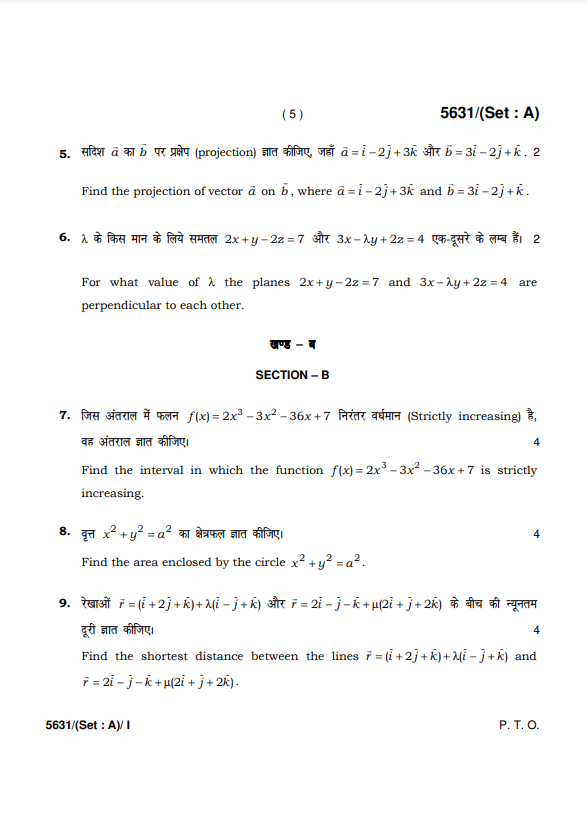 ( 5 ) 5631/(Set : A)

5. सदिश $\vec{a}$ का $\vec{b}$ पर प्रक्षेप (projection) ज्ञात कीजिए, जहाँ $\vec{a} = \hat{i} - 2\hat{j} + 3\hat{k}$ और $\vec{b} = 3\hat{i} - 2\hat{j} + \hat{k}$. 2

Find the projection of vector $\vec{a}$ on $\vec{b}$, where $\vec{a} = \hat{i} - 2\hat{j} + 3\hat{k}$ and $\vec{b} = 3\hat{i} - 2\hat{j} + \hat{k}$.

6. $\lambda$ के किस मान के लिये समतल $2x + y - 2z = 7$ और $3x - \lambda y + 2z = 4$ एक-दूसरे के लम्ब हैं। 2

For what value of $\lambda$ the planes $2x + y - 2z = 7$ and $3x - \lambda y + 2z = 4$ are perpendicular to each other.

खण्ड – ब

SECTION – B

7. जिस अंतराल में फलन $f(x) = 2x^3 - 3x^2 - 36x + 7$ निरंतर वर्धमान (Strictly increasing) है, वह अंतराल ज्ञात कीजिए। 4

Find the interval in which the function $f(x) = 2x^3 - 3x^2 - 36x + 7$ is strictly increasing.

8. वृत्त $x^2 + y^2 = a^2$ का क्षेत्रफल ज्ञात कीजिए। 4

Find the area enclosed by the circle $x^2 + y^2 = a^2$.

9. रेखाओं $\vec{r} = (\hat{i} + 2\hat{j} + \hat{k}) + \lambda(\hat{i} - \hat{j} + \hat{k})$ और $\vec{r} = 2\hat{i} - \hat{j} - \hat{k} + \mu(2\hat{i} + \hat{j} + 2\hat{k})$ के बीच की न्यूनतम दूरी ज्ञात कीजिए। 4

Find the shortest distance between the lines $\vec{r} = (\hat{i} + 2\hat{j} + \hat{k}) + \lambda(\hat{i} - \hat{j} + \hat{k})$ and $\vec{r} = 2\hat{i} - \hat{j} - \hat{k} + \mu(2\hat{i} + \hat{j} + 2\hat{k})$.

5631/(Set : A)/ I P. T. O.